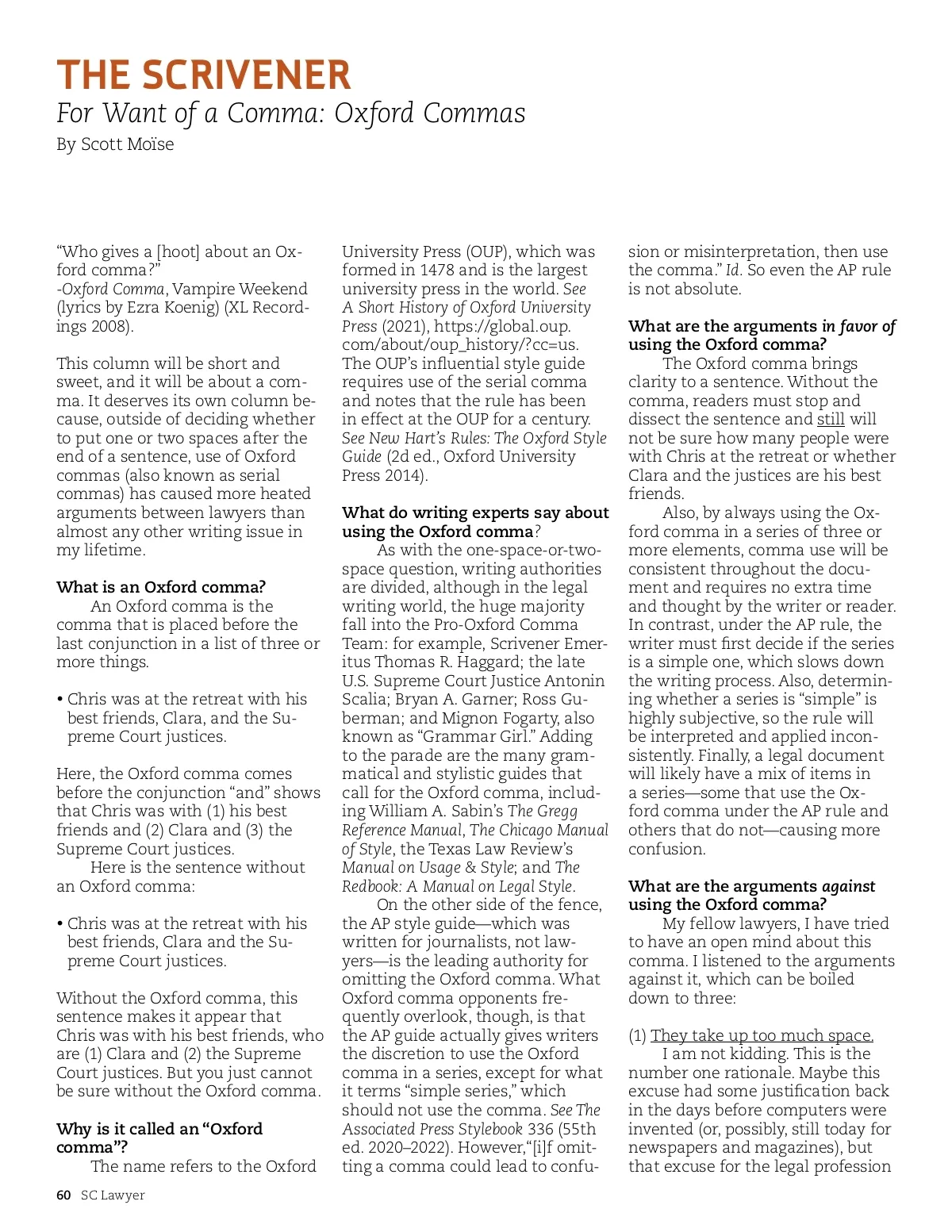 THE SCRIVENER

For Want of a Comma: Oxford Commas

By Scott Moïse

"Who gives a [hoot] about an Oxford comma?"
-Oxford Comma, Vampire Weekend (lyrics by Ezra Koenig) (XL Recordings 2008).

This column will be short and sweet, and it will be about a comma. It deserves its own column because, outside of deciding whether to put one or two spaces after the end of a sentence, use of Oxford commas (also known as serial commas) has caused more heated arguments between lawyers than almost any other writing issue in my lifetime.

What is an Oxford comma?

An Oxford comma is the comma that is placed before the last conjunction in a list of three or more things.

• Chris was at the retreat with his best friends, Clara, and the Supreme Court justices.

Here, the Oxford comma comes before the conjunction "and" shows that Chris was with (1) his best friends and (2) Clara and (3) the Supreme Court justices.

Here is the sentence without an Oxford comma:

• Chris was at the retreat with his best friends, Clara and the Supreme Court justices.

Without the Oxford comma, this sentence makes it appear that Chris was with his best friends, who are (1) Clara and (2) the Supreme Court justices. But you just cannot be sure without the Oxford comma.

Why is it called an "Oxford comma"?

The name refers to the Oxford University Press (OUP), which was formed in 1478 and is the largest university press in the world. See A Short History of Oxford University Press (2021), https://global.oup.com/about/oup_history/?cc=us. The OUP's influential style guide requires use of the serial comma and notes that the rule has been in effect at the OUP for a century. See New Hart's Rules: The Oxford Style Guide (2d ed., Oxford University Press 2014).

What do writing experts say about using the Oxford comma?

As with the one-space-or-two-space question, writing authorities are divided, although in the legal writing world, the huge majority fall into the Pro-Oxford Comma Team: for example, Scrivener Emeritus Thomas R. Haggard; the late U.S. Supreme Court Justice Antonin Scalia; Bryan A. Garner; Ross Guberman; and Mignon Fogarty, also known as "Grammar Girl." Adding to the parade are the many grammatical and stylistic guides that call for the Oxford comma, including William A. Sabin's The Gregg Reference Manual, The Chicago Manual of Style, the Texas Law Review's Manual on Usage & Style; and The Redbook: A Manual on Legal Style.

On the other side of the fence, the AP style guide—which was written for journalists, not lawyers—is the leading authority for omitting the Oxford comma. What Oxford comma opponents frequently overlook, though, is that the AP guide actually gives writers the discretion to use the Oxford comma in a series, except for what it terms "simple series," which should not use the comma. See The Associated Press Stylebook 336 (55th ed. 2020–2022). However,"[i]f omitting a comma could lead to confusion or misinterpretation, then use the comma." Id. So even the AP rule is not absolute.

What are the arguments in favor of using the Oxford comma?

The Oxford comma brings clarity to a sentence. Without the comma, readers must stop and dissect the sentence and still will not be sure how many people were with Chris at the retreat or whether Clara and the justices are his best friends.

Also, by always using the Oxford comma in a series of three or more elements, comma use will be consistent throughout the document and requires no extra time and thought by the writer or reader. In contrast, under the AP rule, the writer must first decide if the series is a simple one, which slows down the writing process. Also, determining whether a series is "simple" is highly subjective, so the rule will be interpreted and applied inconsistently. Finally, a legal document will likely have a mix of items in a series—some that use the Oxford comma under the AP rule and others that do not—causing more confusion.

What are the arguments against using the Oxford comma?

My fellow lawyers, I have tried to have an open mind about this comma. I listened to the arguments against it, which can be boiled down to three:

(1) They take up too much space.

I am not kidding. This is the number one rationale. Maybe this excuse had some justification back in the days before computers were invented (or, possibly, still today for newspapers and magazines), but that excuse for the legal profession

60 SC Lawyer